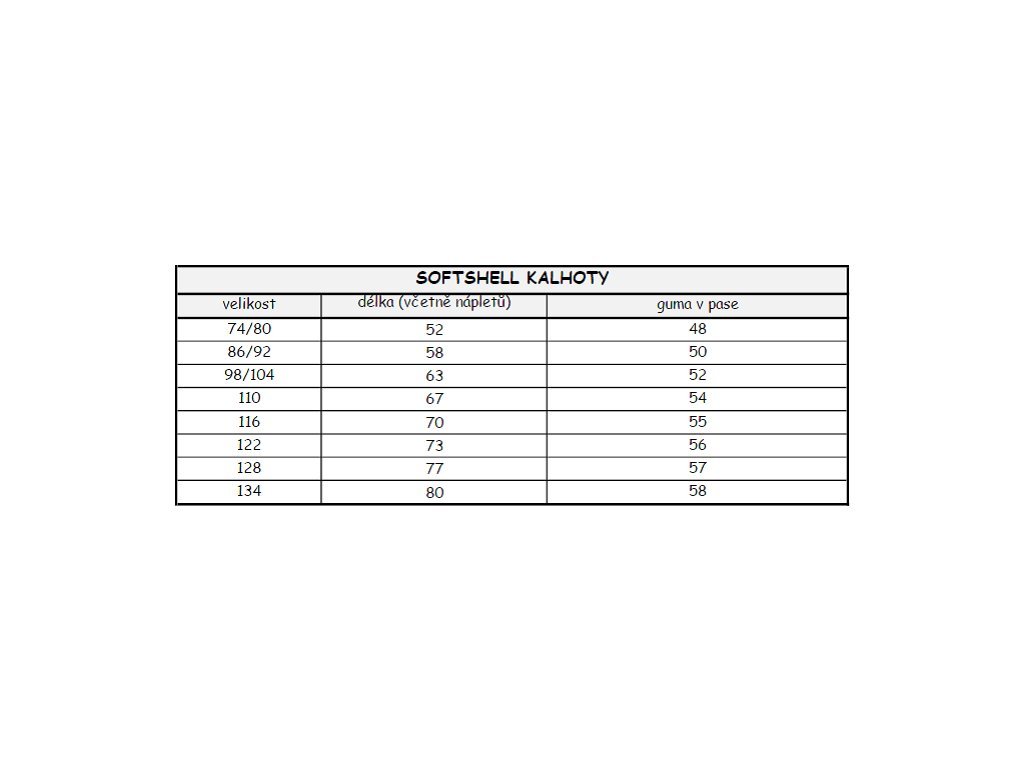 SOFTSHELL KALHOTY

| velikost | délka (včetně nápletů) | guma v pase |
|---|---|---|
| 74/80 | 52 | 48 |
| 86/92 | 58 | 50 |
| 98/104 | 63 | 52 |
| 110 | 67 | 54 |
| 116 | 70 | 55 |
| 122 | 73 | 56 |
| 128 | 77 | 57 |
| 134 | 80 | 58 |